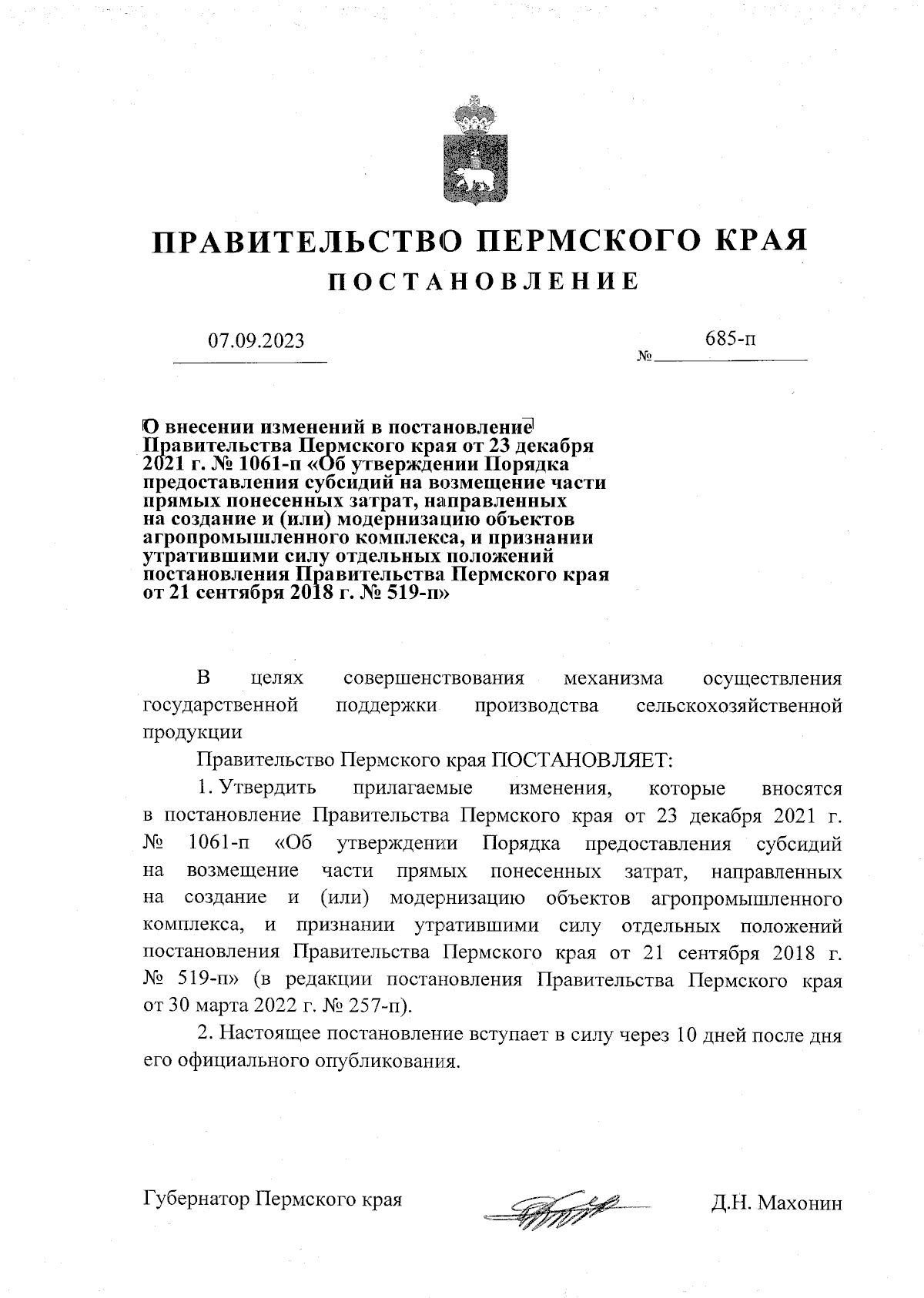 ПРАВИТЕЛЬСТВО ПЕРМСКОГО КРАЯ

ПОСТАНОВЛЕНИЕ

07.09.2023

№ 685-п

О внесении изменений в постановление Правительства Пермского края от 23 декабря 2021 г. № 1061-п «Об утверждении Порядка предоставления субсидий на возмещение части прямых понесенных затрат, направленных на создание и (или) модернизацию объектов агропромышленного комплекса, и признании утратившими силу отдельных положений постановления Правительства Пермского края от 21 сентября 2018 г. № 519-п»

В целях совершенствования механизма осуществления государственной поддержки производства сельскохозяйственной продукции

Правительство Пермского края ПОСТАНОВЛЯЕТ:

1. Утвердить прилагаемые изменения, которые вносятся в постановление Правительства Пермского края от 23 декабря 2021 г. № 1061-п «Об утверждении Порядка предоставления субсидий на возмещение части прямых понесенных затрат, направленных на создание и (или) модернизацию объектов агропромышленного комплекса, и признании утратившими силу отдельных положений постановления Правительства Пермского края от 21 сентября 2018 г. № 519-п» (в редакции постановления Правительства Пермского края от 30 марта 2022 г. № 257-п).

2. Настоящее постановление вступает в силу через 10 дней после дня его официального опубликования.

Губернатор Пермского края

Д.Н. Махонин